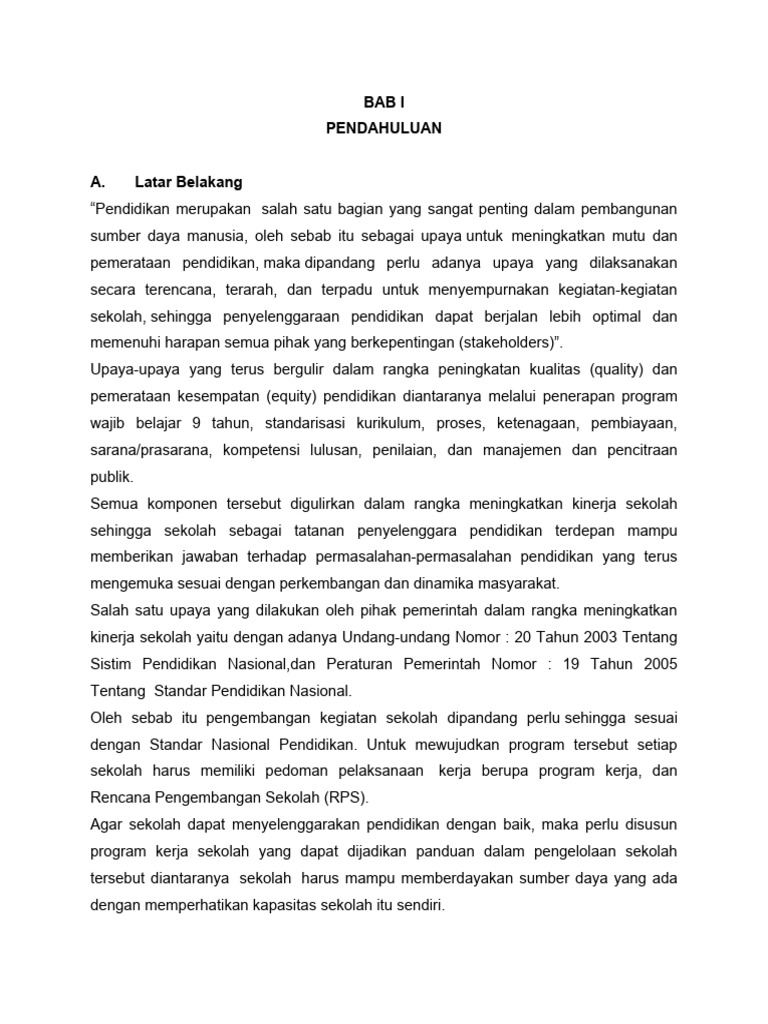 BAB I
PENDAHULUAN

A. Latar Belakang

“Pendidikan merupakan salah satu bagian yang sangat penting dalam pembangunan sumber daya manusia, oleh sebab itu sebagai upaya untuk meningkatkan mutu dan pemerataan pendidikan, maka dipandang perlu adanya upaya yang dilaksanakan secara terencana, terarah, dan terpadu untuk menyempurnakan kegiatan-kegiatan sekolah, sehingga penyelenggaraan pendidikan dapat berjalan lebih optimal dan memenuhi harapan semua pihak yang berkepentingan (stakeholders)”.

Upaya-upaya yang terus bergulir dalam rangka peningkatan kualitas (quality) dan pemerataan kesempatan (equity) pendidikan diantaranya melalui penerapan program wajib belajar 9 tahun, standarisasi kurikulum, proses, ketenagaan, pembiayaan, sarana/prasarana, kompetensi lulusan, penilaian, dan manajemen dan pencitraan publik.

Semua komponen tersebut digulirkan dalam rangka meningkatkan kinerja sekolah sehingga sekolah sebagai tatanan penyelenggara pendidikan terdepan mampu memberikan jawaban terhadap permasalahan-permasalahan pendidikan yang terus mengemuka sesuai dengan perkembangan dan dinamika masyarakat.

Salah satu upaya yang dilakukan oleh pihak pemerintah dalam rangka meningkatkan kinerja sekolah yaitu dengan adanya Undang-undang Nomor : 20 Tahun 2003 Tentang Sistim Pendidikan Nasional,dan Peraturan Pemerintah Nomor : 19 Tahun 2005 Tentang Standar Pendidikan Nasional.

Oleh sebab itu pengembangan kegiatan sekolah dipandang perlu sehingga sesuai dengan Standar Nasional Pendidikan. Untuk mewujudkan program tersebut setiap sekolah harus memiliki pedoman pelaksanaan kerja berupa program kerja, dan Rencana Pengembangan Sekolah (RPS).

Agar sekolah dapat menyelenggarakan pendidikan dengan baik, maka perlu disusun program kerja sekolah yang dapat dijadikan panduan dalam pengelolaan sekolah tersebut diantaranya sekolah harus mampu memberdayakan sumber daya yang ada dengan memperhatikan kapasitas sekolah itu sendiri.